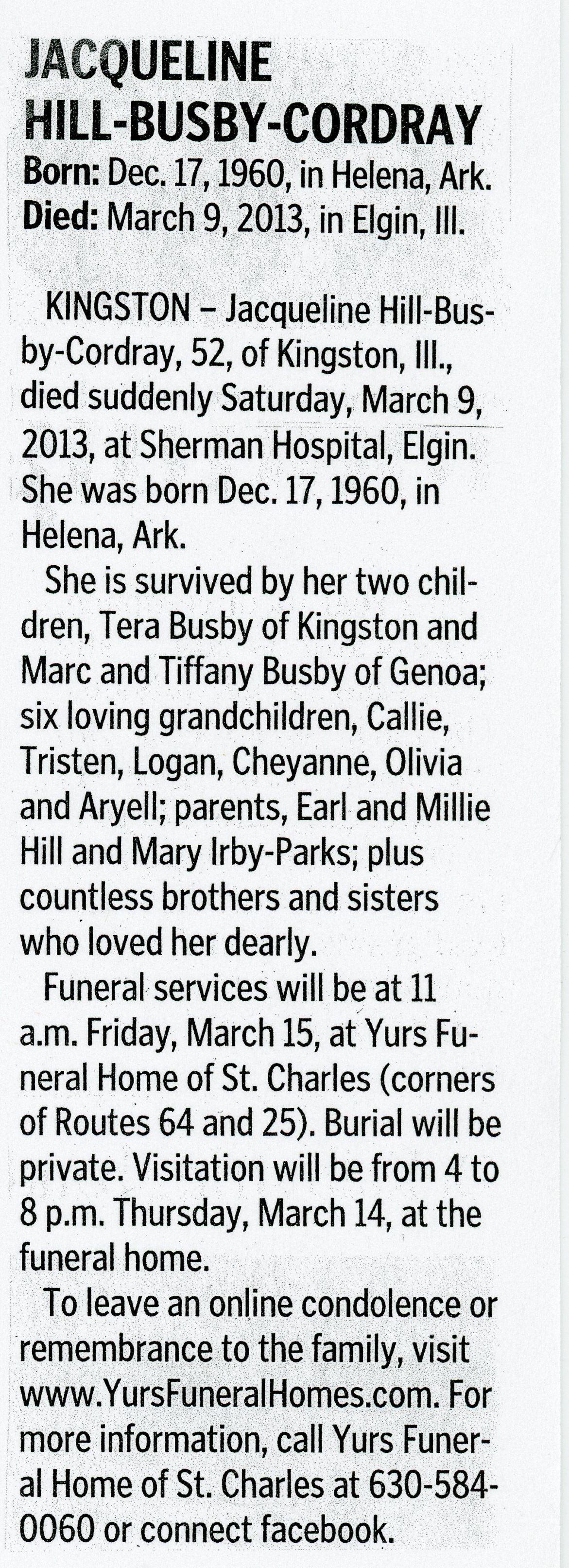 JACQUELINE
HILL-BUSBY-CORDRAY
Born: Dec. 17, 1960, in Helena, Ark.
Died: March 9, 2013, in Elgin, Ill.

KINGSTON – Jacqueline Hill-Busby-Cordray, 52, of Kingston, Ill., died suddenly Saturday, March 9, 2013, at Sherman Hospital, Elgin. She was born Dec. 17, 1960, in Helena, Ark.

She is survived by her two children, Tera Busby of Kingston and Marc and Tiffany Busby of Genoa; six loving grandchildren, Callie, Tristen, Logan, Cheyanne, Olivia and Aryell; parents, Earl and Millie Hill and Mary Irby-Parks; plus countless brothers and sisters who loved her dearly.

Funeral services will be at 11 a.m. Friday, March 15, at Yurs Funeral Home of St. Charles (corners of Routes 64 and 25). Burial will be private. Visitation will be from 4 to 8 p.m. Thursday, March 14, at the funeral home.

To leave an online condolence or remembrance to the family, visit www.YursFuneralHomes.com. For more information, call Yurs Funeral Home of St. Charles at 630-584-0060 or connect facebook.